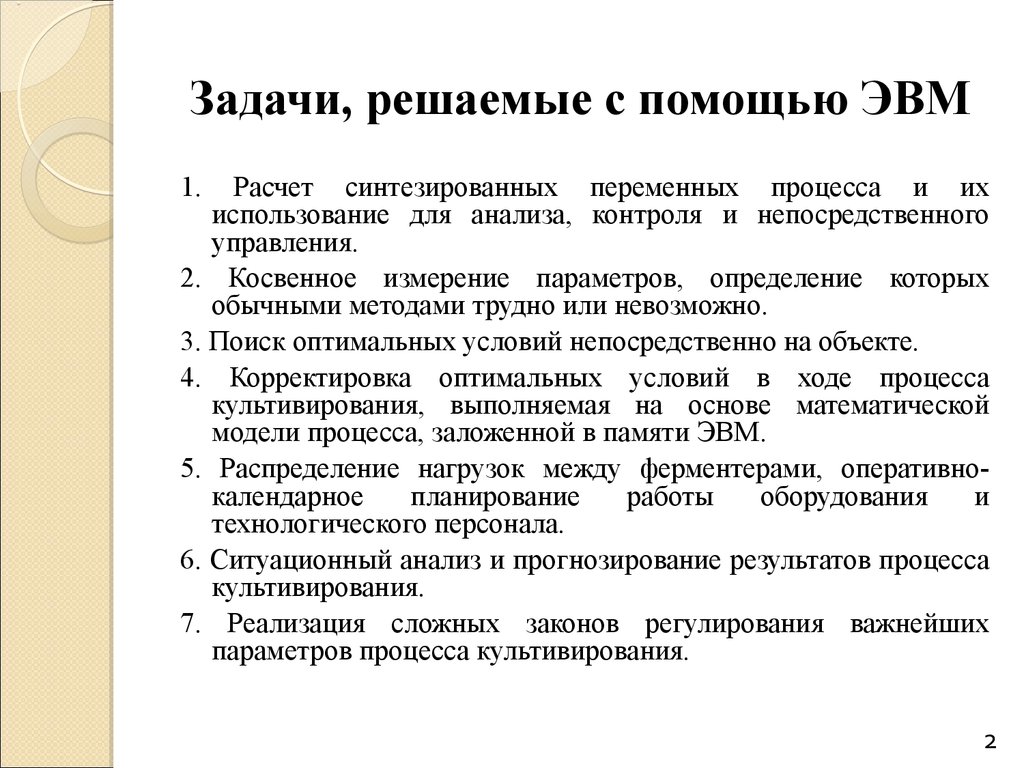 Задачи, решаемые с помощью ЭВМ

1. Расчет синтезированных переменных процесса и их использование для анализа, контроля и непосредственного управления.

2. Косвенное измерение параметров, определение которых обычными методами трудно или невозможно.

3. Поиск оптимальных условий непосредственно на объекте.

4. Корректировка оптимальных условий в ходе процесса культивирования, выполняемая на основе математической модели процесса, заложенной в памяти ЭВМ.

5. Распределение нагрузок между ферментерами, оперативно-календарное планирование работы оборудования и технологического персонала.

6. Ситуационный анализ и прогнозирование результатов процесса культивирования.

7. Реализация сложных законов регулирования важнейших параметров процесса культивирования.

2